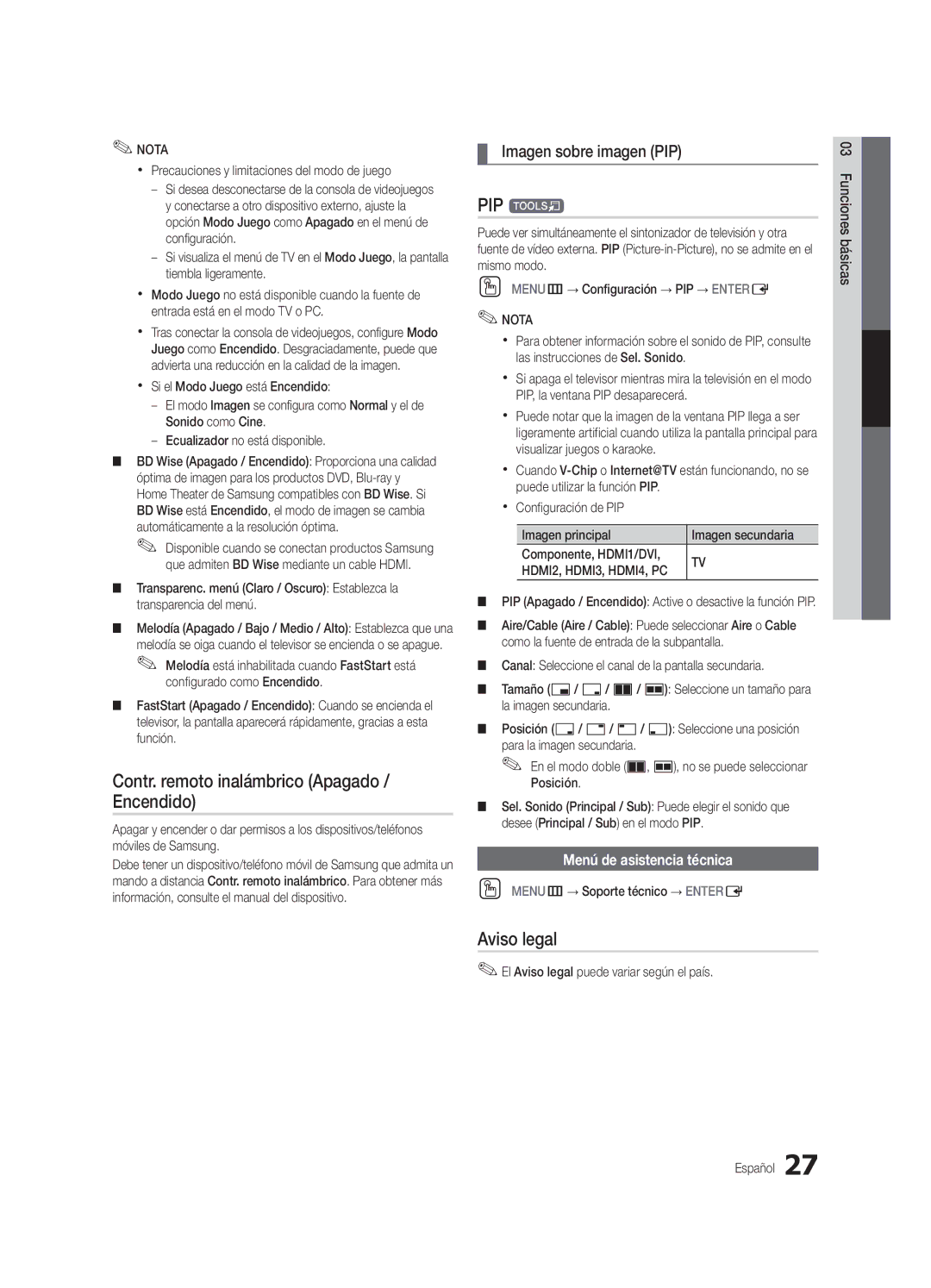 NOTA

• Precauciones y limitaciones del modo de juego
– Si desea desconectarse de la consola de videojuegos y conectarse a otro dispositivo externo, ajuste la opción Modo Juego como Apagado en el menú de configuración.
– Si visualiza el menú de TV en el Modo Juego, la pantalla tiembla ligeramente.
• Modo Juego no está disponible cuando la fuente de entrada está en el modo TV o PC.
• Tras conectar la consola de videojuegos, configure Modo Juego como Encendido. Desgraciadamente, puede que advierta una reducción en la calidad de la imagen.
• Si el Modo Juego está Encendido:
– El modo Imagen se configura como Normal y el de Sonido como Cine.
– Ecualizador no está disponible.

■ BD Wise (Apagado / Encendido): Proporciona una calidad óptima de imagen para los productos DVD, Blu-ray y Home Theater de Samsung compatibles con BD Wise. Si BD Wise está Encendido, el modo de imagen se cambia automáticamente a la resolución óptima.
Disponible cuando se conectan productos Samsung que admiten BD Wise mediante un cable HDMI.

■ Transparenc. menú (Claro / Oscuro): Establezca la transparencia del menú.

■ Melodía (Apagado / Bajo / Medio / Alto): Establezca que una melodía se oiga cuando el televisor se encienda o se apague.
Melodía está inhabilitada cuando FastStart está configurado como Encendido.

■ FastStart (Apagado / Encendido): Cuando se encienda el televisor, la pantalla aparecerá rápidamente, gracias a esta función.

Contr. remoto inalámbrico (Apagado / Encendido)

Apagar y encender o dar permisos a los dispositivos/teléfonos móviles de Samsung.

Debe tener un dispositivo/teléfono móvil de Samsung que admita un mando a distancia Contr. remoto inalámbrico. Para obtener más información, consulte el manual del dispositivo.

Imagen sobre imagen (PIP)

PIP TOOLS

Puede ver simultáneamente el sintonizador de televisión y otra fuente de vídeo externa. PIP (Picture-in-Picture), no se admite en el mismo modo.

MENU → Configuración → PIP → ENTER

NOTA

• Para obtener información sobre el sonido de PIP, consulte las instrucciones de Sel. Sonido.
• Si apaga el televisor mientras mira la televisión en el modo PIP, la ventana PIP desaparecerá.
• Puede notar que la imagen de la ventana PIP llega a ser ligeramente artificial cuando utiliza la pantalla principal para visualizar juegos o karaoke.
• Cuando V-Chip o Internet@TV están funcionando, no se puede utilizar la función PIP.
• Configuración de PIP

| Imagen principal | Imagen secundaria |
|---|---|
| Componente, HDMI1/DVI, HDMI2, HDMI3, HDMI4, PC | TV |

■ PIP (Apagado / Encendido): Active o desactive la función PIP.

■ Aire/Cable (Aire / Cable): Puede seleccionar Aire o Cable como la fuente de entrada de la subpantalla.

■ Canal: Seleccione el canal de la pantalla secundaria.

■ Tamaño ( / / / ): Seleccione un tamaño para la imagen secundaria.

■ Posición ( / / / ): Seleccione una posición para la imagen secundaria.
En el modo doble ( , ), no se puede seleccionar Posición.

■ Sel. Sonido (Principal / Sub): Puede elegir el sonido que desee (Principal / Sub) en el modo PIP.

Menú de asistencia técnica

MENU → Soporte técnico → ENTER

Aviso legal

El Aviso legal puede variar según el país.

03 Funciones básicas

Español 27